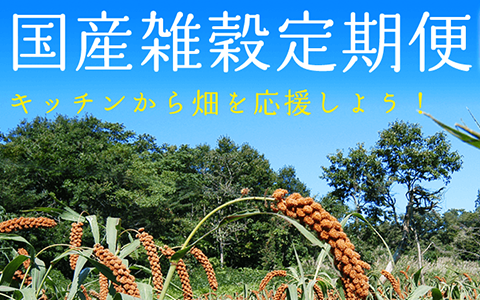 国産雑穀定期便

キッチンから畑を応援しよう！